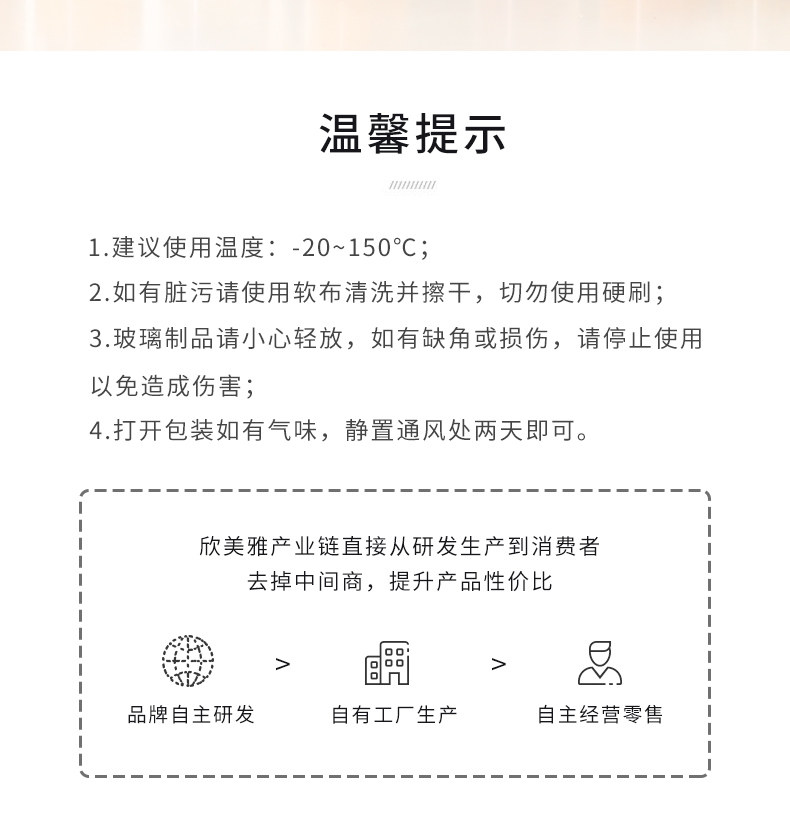 温馨提示

1.建议使用温度：-20~150°C；
2.如有脏污请使用软布清洗并擦干，切勿使用硬刷；
3.玻璃制品请小心轻放，如有缺角或损伤，请停止使用以免造成伤害；
4.打开包装如有气味，静置通风处两天即可。

欣美雅产业链直接从研发生产到消费者
去掉中间商，提升产品性价比

品牌自主研发 > 自有工厂生产 > 自主经营零售